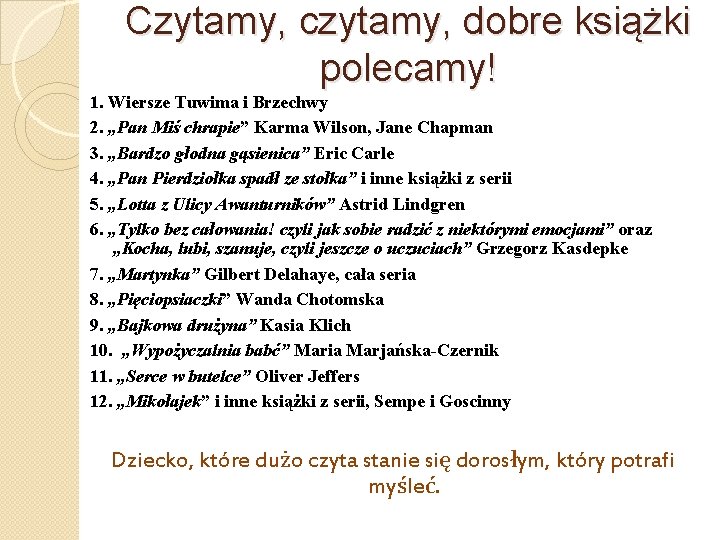 Czytamy, czytamy, dobre książki polecamy!

1. Wiersze Tuwima i Brzechwy
2. „Pan Miś chrapie” Karma Wilson, Jane Chapman
3. „Bardzo głodna gąsienica” Eric Carle
4. „Pan Pierdziołka spadł ze stołka” i inne książki z serii
5. „Lotta z Ulicy Awanturników” Astrid Lindgren
6. „Tylko bez całowania! czyli jak sobie radzić z niektórymi emocjami” oraz „Kocha, lubi, szanuje, czyli jeszcze o uczuciach” Grzegorz Kasdepke
7. „Martynka” Gilbert Delahaye, cała seria
8. „Pięciopsiaczki” Wanda Chotomska
9. „Bajkowa drużyna” Kasia Klich
10. „Wypożyczalnia babć” Maria Marjańska-Czernik
11. „Serce w butelce” Oliver Jeffers
12. „Mikołajek” i inne książki z serii, Sempe i Goscinny

Dziecko, które dużo czyta stanie się dorosłym, który potrafi myśleć.